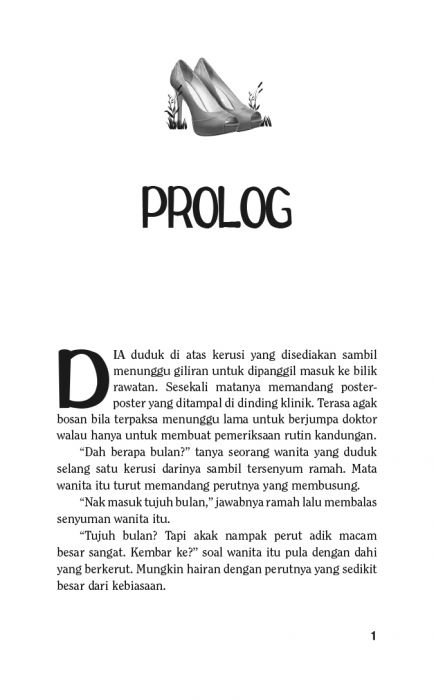 PROLOG

DIA duduk di atas kerusi yang disediakan sambil menunggu giliran untuk dipanggil masuk ke bilik rawatan. Sesekali matanya memandang poster-poster yang ditampal di dinding klinik. Terasa agak bosan bila terpaksa menunggu lama untuk berjumpa doktor walau hanya untuk membuat pemeriksaan rutin kandungan.

“Dah berapa bulan?” tanya seorang wanita yang duduk selang satu kerusi darinya sambil tersenyum ramah. Mata wanita itu turut memandang perutnya yang membusung.

“Nak masuk tujuh bulan,” jawabnya ramah lalu membalas senyuman wanita itu.

“Tujuh bulan? Tapi akak nampak perut adik macam besar sangat. Kembar ke?” soal wanita itu pula dengan dahi yang berkerut. Mungkin hairan dengan perutnya yang sedikit besar dari kebiasaan.

1